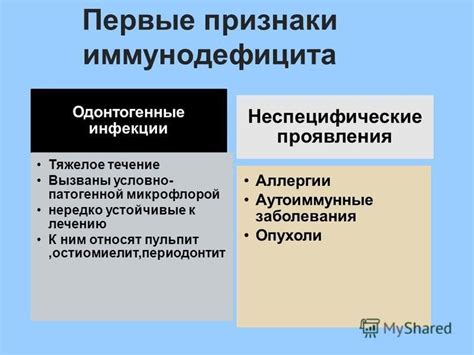 Первые признаки иммунодефицита

Одонтогенные инфекции

• Тяжелое течение
• Вызваны условно-патогенной микрофлорой
• нередко устойчивые к лечению
• К ним относят пульпит ,остиомиелит,периодонтит

Неспецифические проявления

• Аллергии
• Аутоиммунные заболевания
• Опухоли

MyShared